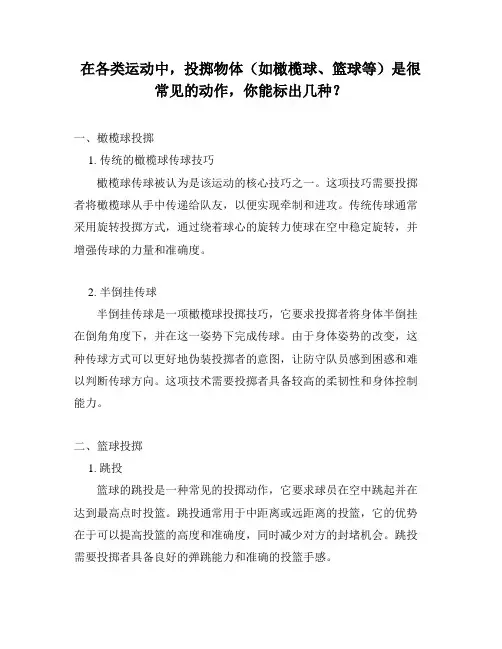 在各类运动中，投掷物体（如橄榄球、篮球等）是很常见的动作，你能标出几种？

一、橄榄球投掷

1. 传统的橄榄球传球技巧

橄榄球传球被认为是该运动的核心技巧之一。这项技巧需要投掷者将橄榄球从手中传递给队友，以便实现牵制和进攻。传统传球通常采用旋转投掷方式，通过绕着球心的旋转力使球在空中稳定旋转，并增强传球的力量和准确度。

2. 半倒挂传球

半倒挂传球是一项橄榄球投掷技巧，它要求投掷者将身体半倒挂在倒角角度下，并在这一姿势下完成传球。由于身体姿势的改变，这种传球方式可以更好地伪装投掷者的意图，让防守队员感到困惑和难以判断传球方向。这项技术需要投掷者具备较高的柔韧性和身体控制能力。

二、篮球投掷

1. 跳投

篮球的跳投是一种常见的投掷动作，它要求球员在空中跳起并在达到最高点时投篮。跳投通常用于中距离或远距离的投篮，它的优势在于可以提高投篮的高度和准确度，同时减少对方的封堵机会。跳投需要投掷者具备良好的弹跳能力和准确的投篮手感。